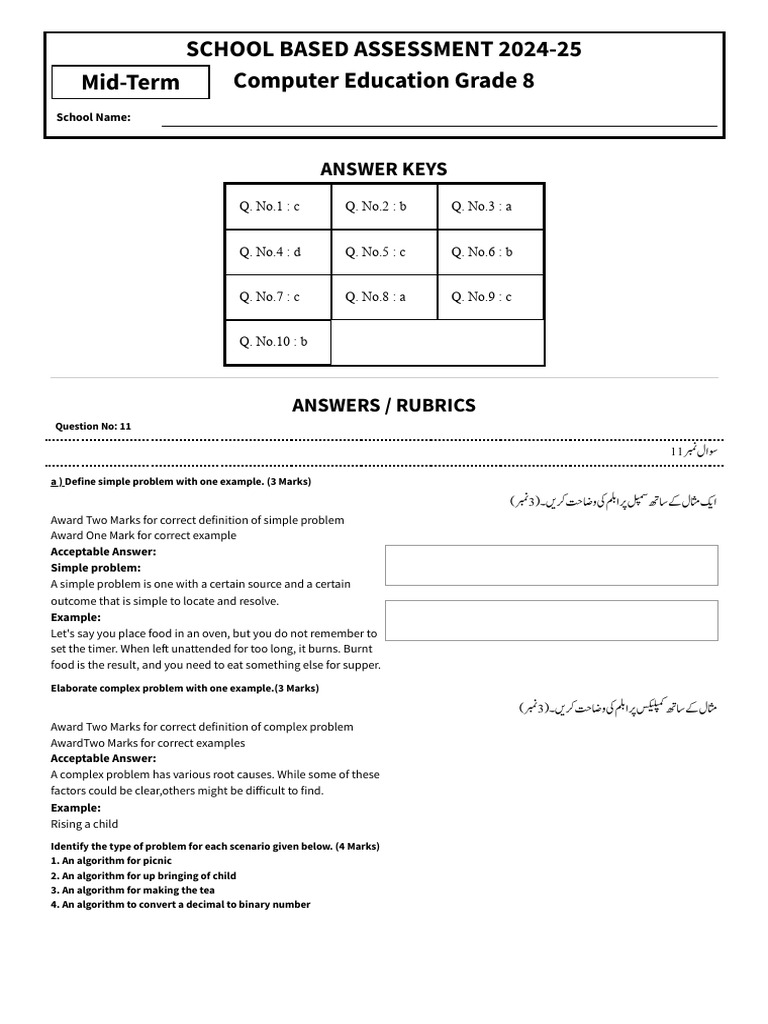 SCHOOL BASED ASSESSMENT 2024-25

Mid-Term

Computer Education Grade 8

School Name:

ANSWER KEYS

| Q. No.1 : c | Q. No.2 : b | Q. No.3 : a |
|---|---|---|
| Q. No.4 : d | Q. No.5 : c | Q. No.6 : b |
| Q. No.7 : c | Q. No.8 : a | Q. No.9 : c |
| Q. No.10 : b | | |

ANSWERS / RUBRICS

Question No: 11

سوال نمبر 11

a ) Define simple problem with one example. (3 Marks)

ایک مثال کے ساتھ سمپل پرابلم کی وضاحت کریں۔(3 نمبر)

Award Two Marks for correct definition of simple problem
Award One Mark for correct example

Acceptable Answer:
Simple problem:
A simple problem is one with a certain source and a certain outcome that is simple to locate and resolve.
Example:
Let's say you place food in an oven, but you do not remember to set the timer. When left unattended for too long, it burns. Burnt food is the result, and you need to eat something else for supper.

Elaborate complex problem with one example.(3 Marks)

مثال کے ساتھ کمپلیکس پرابلم کی وضاحت کریں۔(3 نمبر)

Award Two Marks for correct definition of complex problem
AwardTwo Marks for correct examples
Acceptable Answer:
A complex problem has various root causes. While some of these factors could be clear,others might be difficult to find.
Example:
Rising a child

Identify the type of problem for each scenario given below. (4 Marks)
1. An algorithm for picnic
2. An algorithm for up bringing of child
3. An algorithm for making the tea
4. An algorithm to convert a decimal to binary number